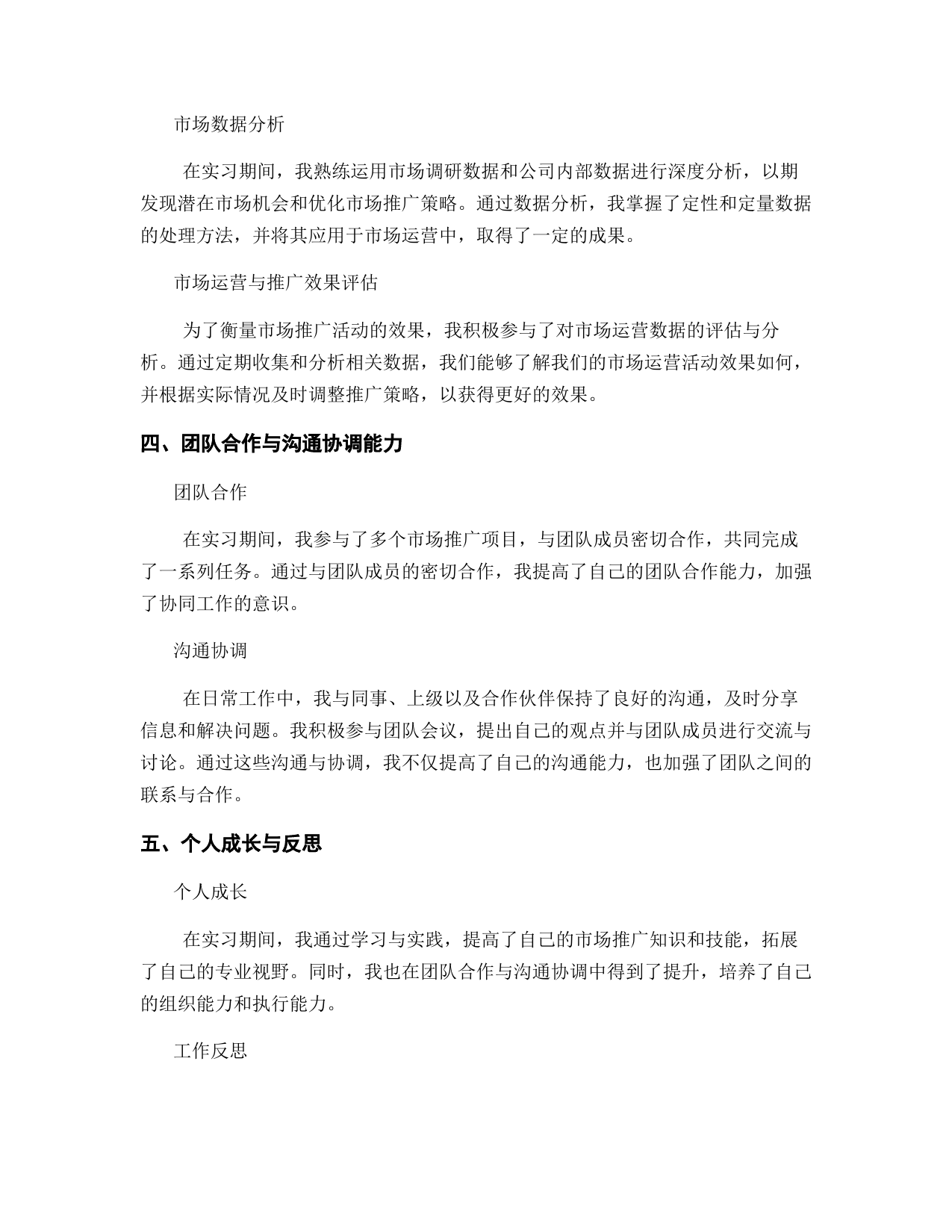 市场数据分析

在实习期间，我熟练运用市场调研数据和公司内部数据进行深度分析，以期发现潜在市场机会和优化市场推广策略。通过数据分析，我掌握了定性和定量数据的处理方法，并将其应用于市场运营中，取得了一定的成果。

市场运营与推广效果评估

为了衡量市场推广活动的效果，我积极参与了对市场运营数据的评估与分析。通过定期收集和分析相关数据，我们能够了解我们的市场运营活动效果如何，并根据实际情况及时调整推广策略，以获得更好的效果。

四、团队合作与沟通协调能力

团队合作

在实习期间，我参与了多个市场推广项目，与团队成员密切合作，共同完成了一系列任务。通过与团队成员的密切合作，我提高了自己的团队合作能力，加强了协同工作的意识。

沟通协调

在日常工作中，我与同事、上级以及合作伙伴保持了良好的沟通，及时分享信息和解决问题。我积极参与团队会议，提出自己的观点并与团队成员进行交流与讨论。通过这些沟通与协调，我不仅提高了自己的沟通能力，也加强了团队之间的联系与合作。

五、个人成长与反思

个人成长

在实习期间，我通过学习与实践，提高了自己的市场推广知识和技能，拓展了自己的专业视野。同时，我也在团队合作与沟通协调中得到了提升，培养了自己的组织能力和执行能力。

工作反思